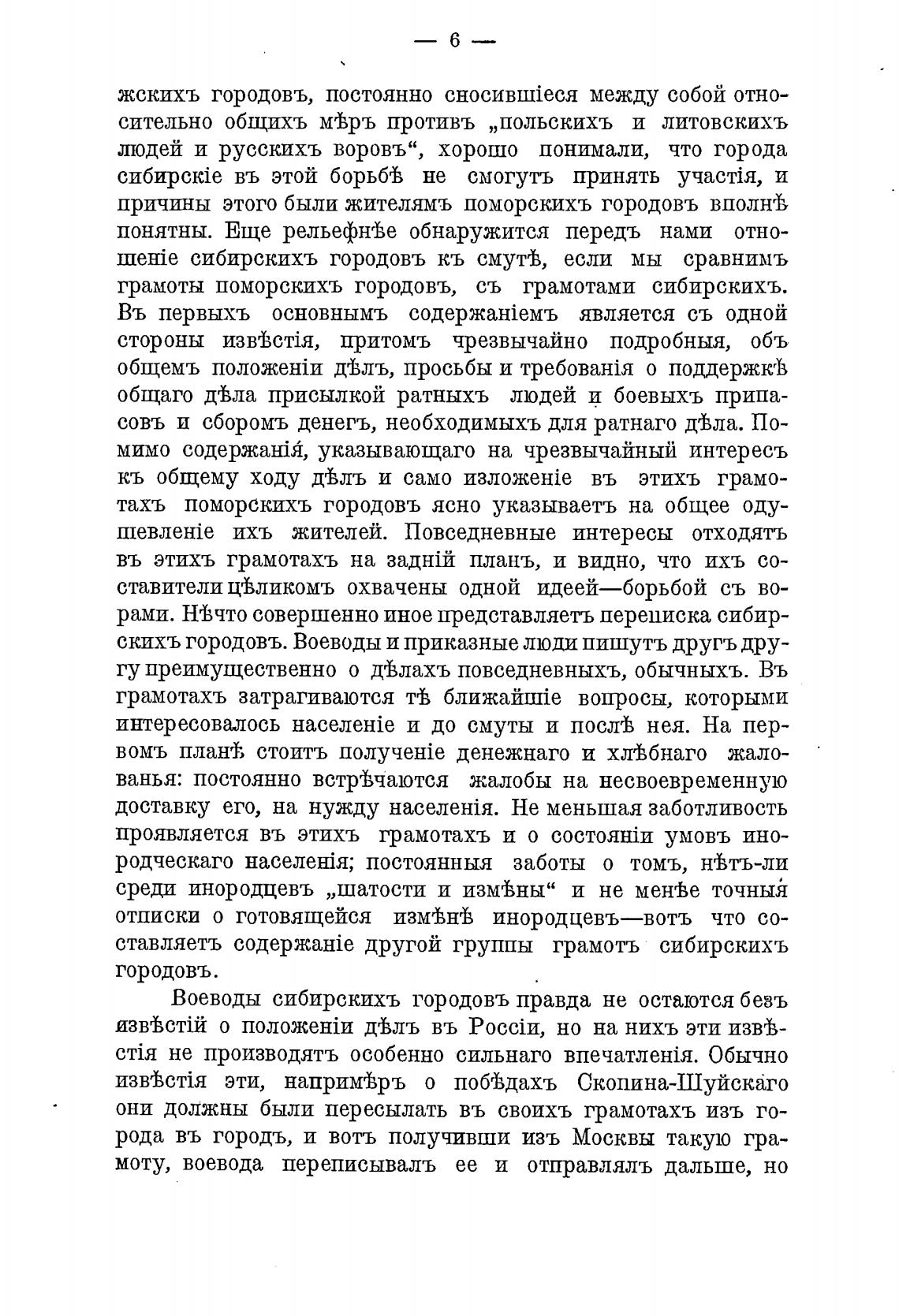 — 6 —

жскихъ городовъ, постоянно сносившіеся между собой относительно общихъ мѣръ противъ „польскихъ и литовскихъ людей и русскихъ воровъ“, хорошо понимали, что города сибирскіе въ этой борьбѣ не смогутъ принять участія, и причины этого были жителямъ поморскихъ городовъ вполнѣ понятны. Еще рельефнѣе обнаружится передъ нами отношеніе сибирскихъ городовъ къ смутѣ, если мы сравнимъ грамоты поморскихъ городовъ, съ грамотами сибирскихъ. Въ первыхъ основнымъ содержаніемъ является съ одной стороны извѣстія, притомъ чрезвычайно подробныя, объ общемъ положеніи дѣлъ, просьбы и требованія о поддержкѣ общаго дѣла присылкой ратныхъ людей и боевыхъ припасовъ и сборомъ денегъ, необходимыхъ для ратнаго дѣла. Помимо содержанія, указывающаго на чрезвычайный интересъ къ общему ходу дѣлъ и само изложеніе въ этихъ грамотахъ поморскихъ городовъ ясно указываетъ на общее одушевленіе ихъ жителей. Повседневные интересы отходятъ въ этихъ грамотахъ на задній планъ, и видно, что ихъ составители цѣликомъ охвачены одной идеей—борьбой съ ворами. Нѣчто совершенно иное представляетъ переписка сибирскихъ городовъ. Воеводы и приказные люди пишутъ другъ другу преимущественно о дѣлахъ повседневныхъ, обычныхъ. Въ грамотахъ затрагиваются тѣ ближайшіе вопросы, которыми интересовалось населеніе и до смуты и послѣ нея. На первомъ планѣ стоитъ полученіе денежнаго и хлѣбнаго жалованья: постоянно встрѣчаются жалобы на несвоевременную доставку его, на нужду населенія. Не меньшая заботливость проявляется въ этихъ грамотахъ и о состояніи умовъ инородческаго населенія; постоянныя заботы о томъ, нѣтъ-ли среди инородцевъ „шатости и измѣны“ и не менѣе точныя отписки о готовящейся измѣнѣ инородцевъ—вотъ что составляетъ содержаніе другой группы грамотъ сибирскихъ городовъ.

Воеводы сибирскихъ городовъ правда не остаются безъ извѣстій о положеніи дѣлъ въ Россіи, но на нихъ эти извѣстія не производятъ особенно сильнаго впечатленія. Обычно извѣстія эти, напримѣръ о побѣдахъ Скопина-Шуйскаго они должны были пересылать въ своихъ грамотахъ изъ города въ городъ, и вотъ получивши изъ Москвы такую грамоту, воевода переписывалъ ее и отправлялъ дальше, но